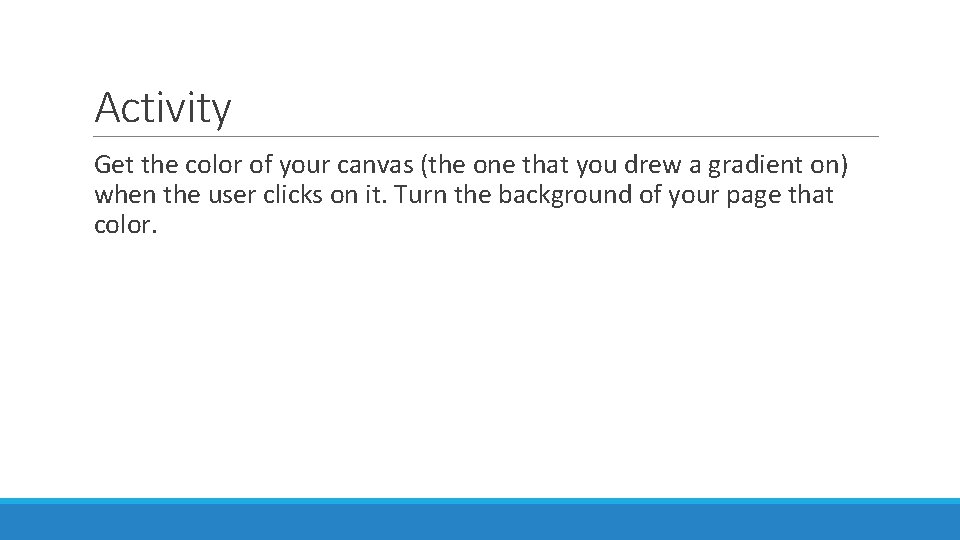 Activity

Get the color of your canvas (the one that you drew a gradient on) when the user clicks on it. Turn the background of your page that color.